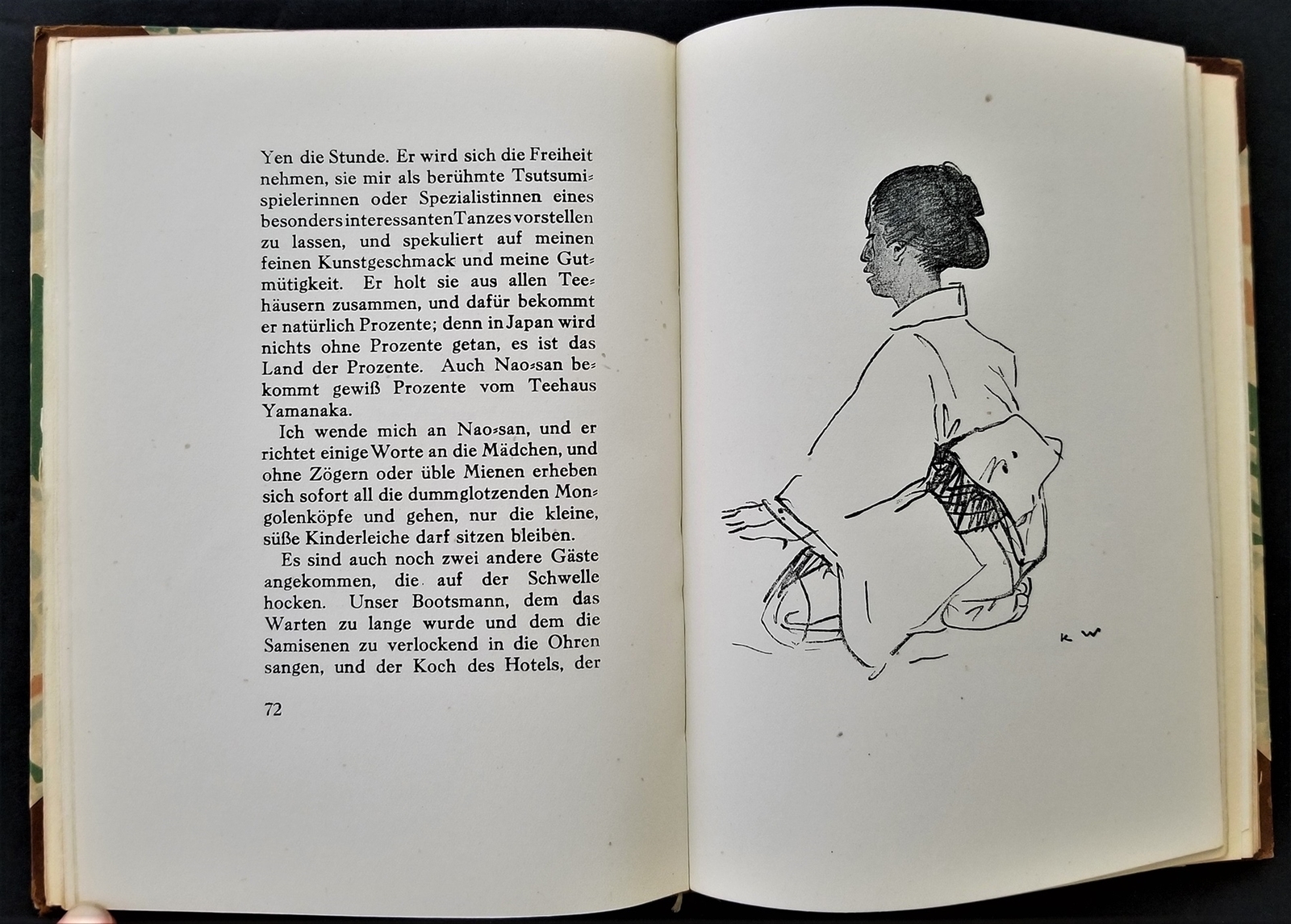 Yen die Stunde. Er wird sich die Freiheit nehmen, sie mir als berühmte Tsutsumispielerinnen oder Spezialistinnen eines besonders interessanten Tanzes vorstellen zu lassen, und spekuliert auf meinen feinen Kunstgeschmack und meine Gutmütigkeit. Er holt sie aus allen Teehäusern zusammen, und dafür bekommt er natürlich Prozente; denn in Japan wird nichts ohne Prozente getan, es ist das Land der Prozente. Auch Nao-san bekommt gewiß Prozente vom Teehaus Yamanaka.

Ich wende mich an Nao-san, und er richtet einige Worte an die Mädchen, und ohne Zögern oder üble Mienen erheben sich sofort all die dummglotzenden Mongolenköpfe und gehen, nur die kleine, süße Kinderleiche darf sitzen bleiben.

Es sind auch noch zwei andere Gäste angekommen, die auf der Schwelle hocken. Unser Bootsmann, dem das Warten zu lange wurde und dem die Samisenen zu verlockend in die Ohren sangen, und der Koch des Hotels, der

72

K W